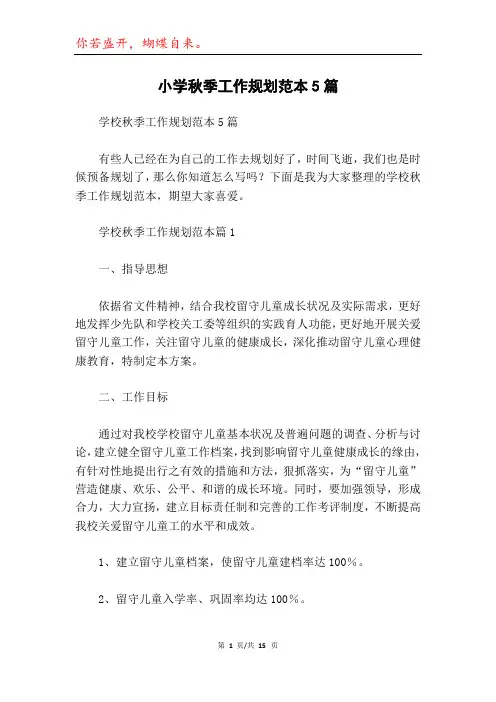 你若盛开，蝴蝶自来。

小学秋季工作规划范本5篇

学校秋季工作规划范本5篇

有些人已经在为自己的工作去规划好了，时间飞逝，我们也是时候预备规划了，那么你知道怎么写吗？下面是我为大家整理的学校秋季工作规划范本，期望大家喜爱。

学校秋季工作规划范本篇1

一、指导思想

依据省文件精神，结合我校留守儿童成长状况及实际需求，更好地发挥少先队和学校关工委等组织的实践育人功能，更好地开展关爱留守儿童工作，关注留守儿童的健康成长，深化推动留守儿童心理健康教育，特制定本方案。

二、工作目标

通过对我校学校留守儿童基本状况及普遍问题的调查、分析与讨论，建立健全留守儿童工作档案，找到影响留守儿童健康成长的缘由，有针对性地提出行之有效的措施和方法，狠抓落实，为“留守儿童”营造健康、欢乐、公平、和谐的成长环境。同时，要加强领导，形成合力，大力宣扬，建立目标责任制和完善的工作考评制度，不断提高我校关爱留守儿童工的水平和成效。

1、建立留守儿童档案，使留守儿童建档率达100%。

2、留守儿童入学率、巩固率均达100%。

第 1 页/共 15 页